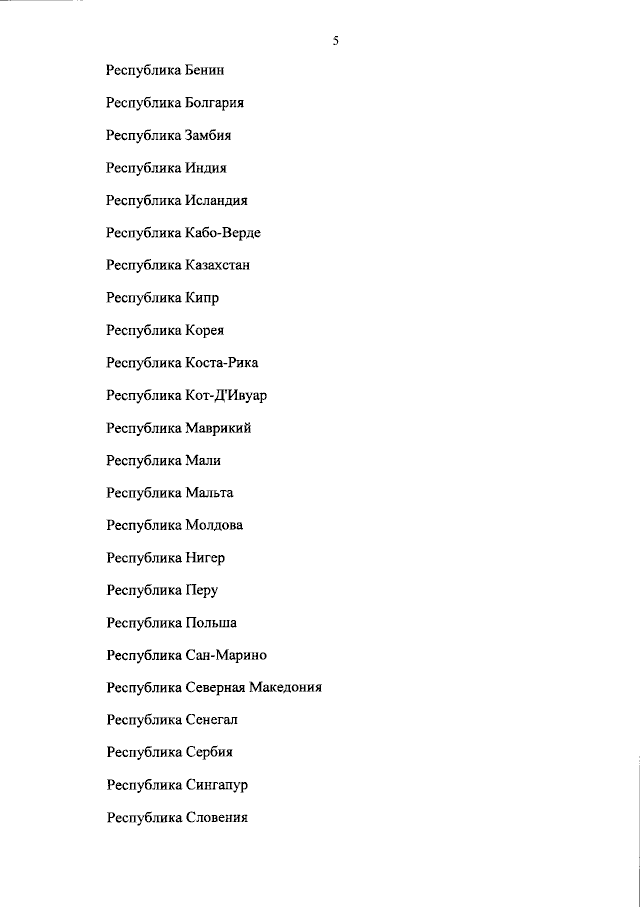 5

Республика Бенин

Республика Болгария

Республика Замбия

Республика Индия

Республика Исландия

Республика Кабо-Верде

Республика Казахстан

Республика Кипр

Республика Корея

Республика Коста-Рика

Республика Кот-Д'Ивуар

Республика Маврикий

Республика Мали

Республика Мальта

Республика Молдова

Республика Нигер

Республика Перу

Республика Польша

Республика Сан-Марино

Республика Северная Македония

Республика Сенегал

Республика Сербия

Республика Сингапур

Республика Словения